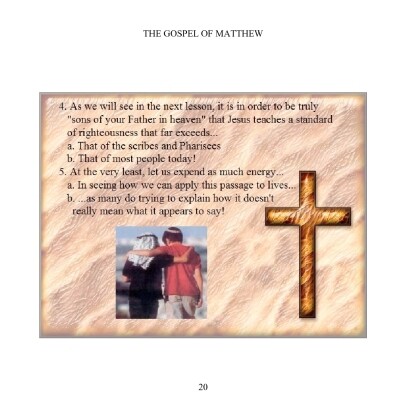 THE GOSPEL OF MATTHEW

4. As we will see in the next lesson, it is in order to be truly "sons of your Father in heaven" that Jesus teaches a standard of righteousness that far exceeds...

a. That of the scribes and Pharisees

b. That of most people today!

5. At the very least, let us expend as much energy...

a. In seeing how we can apply this passage to lives...

b. ...as many do trying to explain how it doesn't really mean what it appears to say!

20